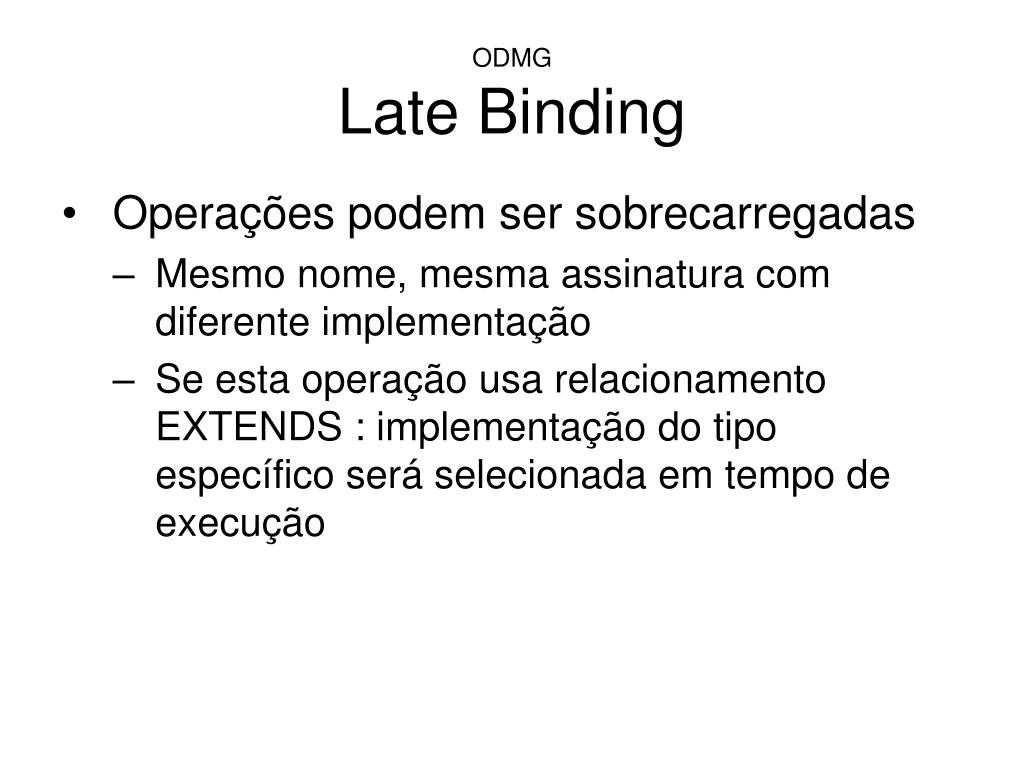 ODMG
Late Binding

• Operações podem ser sobrecarregadas
– Mesmo nome, mesma assinatura com diferente implementação
– Se esta operação usa relacionamento EXTENDS : implementação do tipo específico será selecionada em tempo de execução